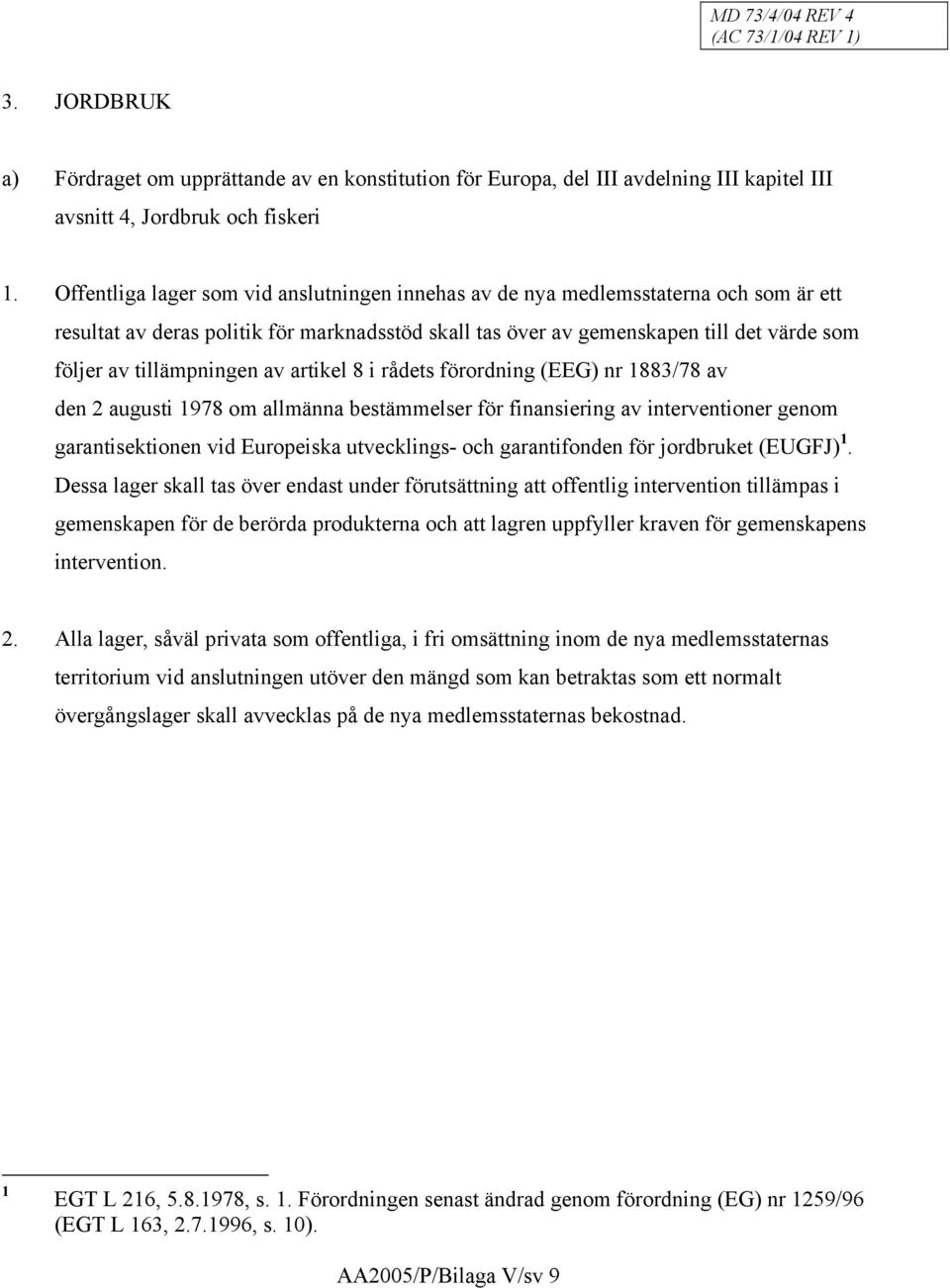 MD 73/4/04 REV 4
(AC 73/1/04 REV 1)

3. JORDBRUK

a) Fördraget om upprättande av en konstitution för Europa, del III avdelning III kapitel III avsnitt 4, Jordbruk och fiskeri

1. Offentliga lager som vid anslutningen innehas av de nya medlemsstaterna och som är ett resultat av deras politik för marknadsstöd skall tas över av gemenskapen till det värde som följer av tillämpningen av artikel 8 i rådets förordning (EEG) nr 1883/78 av den 2 augusti 1978 om allmänna bestämmelser för finansiering av interventioner genom garantisektionen vid Europeiska utvecklings- och garantifonden för jordbruket (EUGFJ) $^1$. Dessa lager skall tas över endast under förutsättning att offentlig intervention tillämpas i gemenskapen för de berörda produkterna och att lagren uppfyller kraven för gemenskapens intervention.

2. Alla lager, såväl privata som offentliga, i fri omsättning inom de nya medlemsstaternas territorium vid anslutningen utöver den mängd som kan betraktas som ett normalt övergångslager skall avvecklas på de nya medlemsstaternas bekostnad.

$^1$ EGT L 216, 5.8.1978, s. 1. Förordningen senast ändrad genom förordning (EG) nr 1259/96 (EGT L 163, 2.7.1996, s. 10).

AA2005/P/Bilaga V/sv 9